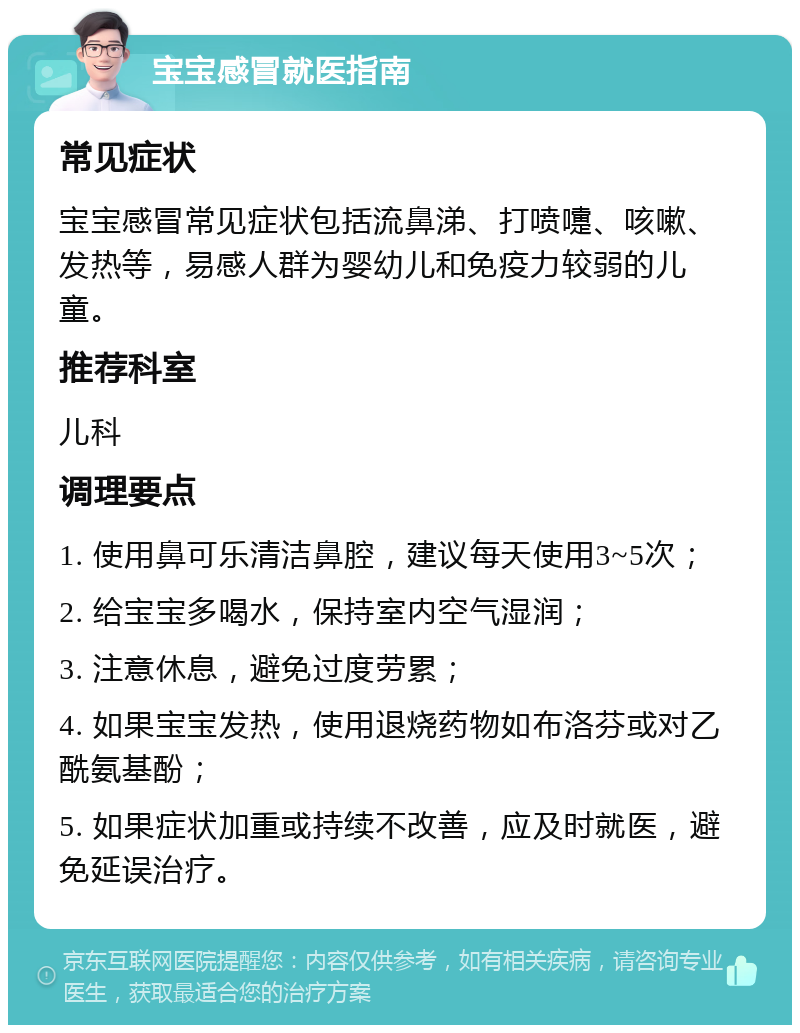 宝宝感冒就医指南

常见症状

宝宝感冒常见症状包括流鼻涕、打喷嚏、咳嗽、发热等，易感人群为婴幼儿和免疫力较弱的儿童。

推荐科室

儿科

调理要点

1. 使用鼻可乐清洁鼻腔，建议每天使用3~5次；

2. 给宝宝多喝水，保持室内空气湿润；

3. 注意休息，避免过度劳累；

4. 如果宝宝发热，使用退烧药物如布洛芬或对乙酰氨基酚；

5. 如果症状加重或持续不改善，应及时就医，避免延误治疗。

京东互联网医院提醒您：内容仅供参考，如有相关疾病，请咨询专业医生，获取最适合您的治疗方案